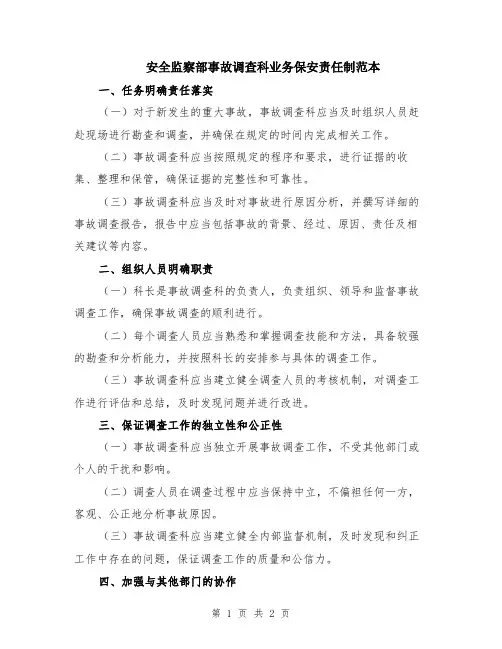 安全监察部事故调查科业务保安责任制范本

一、任务明确责任落实

（一）对于新发生的重大事故，事故调查科应当及时组织人员赶赴现场进行勘查和调查，并确保在规定的时间内完成相关工作。

（二）事故调查科应当按照规定的程序和要求，进行证据的收集、整理和保管，确保证据的完整性和可靠性。

（三）事故调查科应当及时对事故进行原因分析，并撰写详细的事故调查报告，报告中应当包括事故的背景、经过、原因、责任及相关建议等内容。

二、组织人员明确职责

（一）科长是事故调查科的负责人，负责组织、领导和监督事故调查工作，确保事故调查的顺利进行。

（二）每个调查人员应当熟悉和掌握调查技能和方法，具备较强的勘查和分析能力，并按照科长的安排参与具体的调查工作。

（三）事故调查科应当建立健全调查人员的考核机制，对调查工作进行评估和总结，及时发现问题并进行改进。

三、保证调查工作的独立性和公正性

（一）事故调查科应当独立开展事故调查工作，不受其他部门或个人的干扰和影响。

（二）调查人员在调查过程中应当保持中立，不偏袒任何一方，客观、公正地分析事故原因。

（三）事故调查科应当建立健全内部监督机制，及时发现和纠正工作中存在的问题，保证调查工作的质量和公信力。

四、加强与其他部门的协作

第 1 页 共 2 页